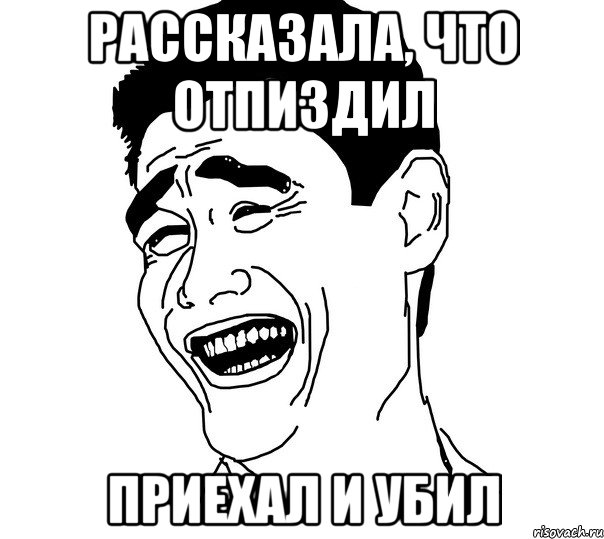 РАССКАЗАЛА, ЧТО ОТПИЗДИЛ

ПРИЕХАЛ И УБИЛ

risovach.ru